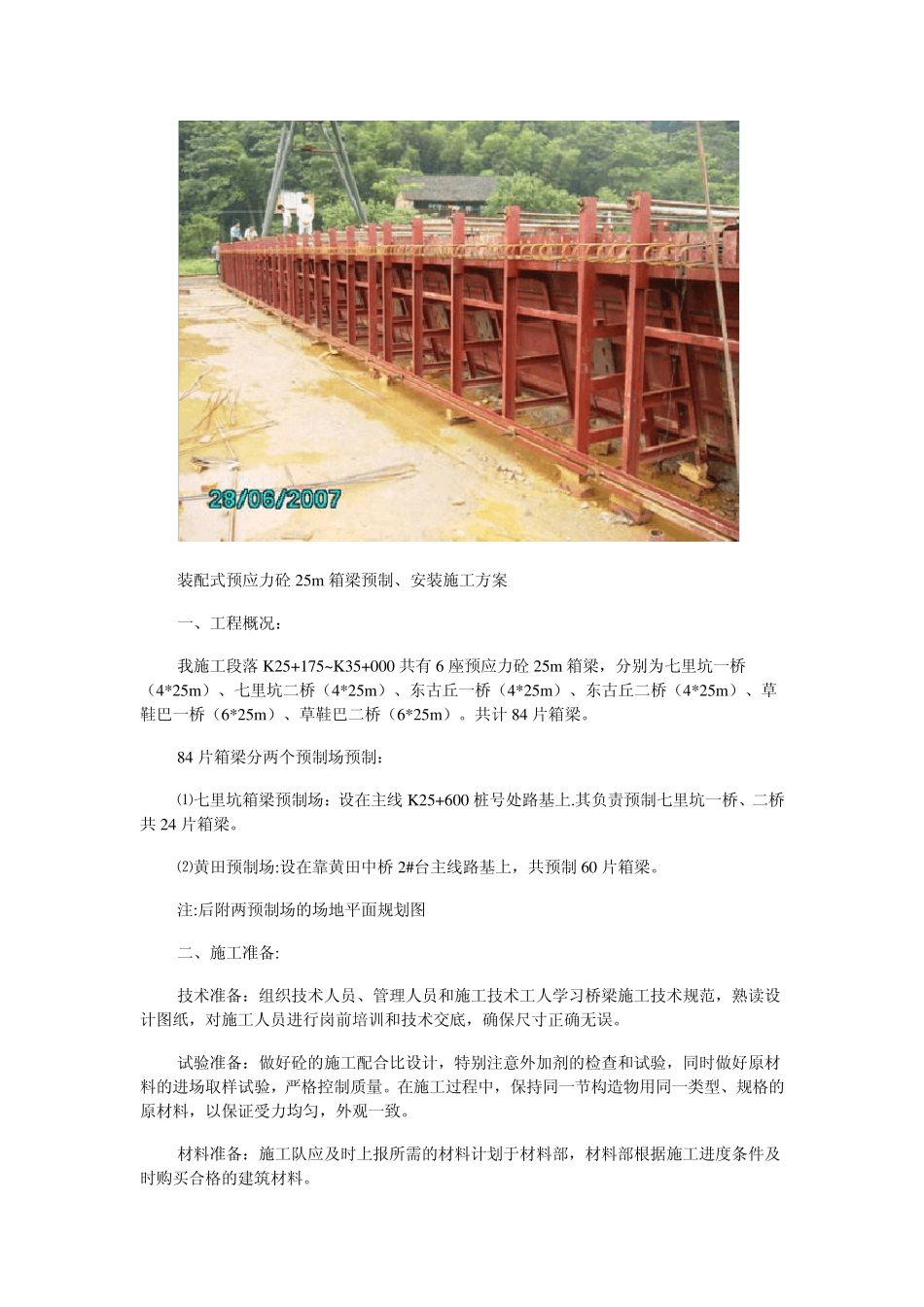 28/06/2007

装配式预应力砼 25m 箱梁预制、安装施工方案

一、工程概况：

我施工段落 K25+175~K35+000 共有 6 座预应力砼 25m 箱梁，分别为七里坑一桥（4*25m）、七里坑二桥（4*25m）、东古丘一桥（4*25m）、东古丘二桥（4*25m）、草鞋巴一桥（6*25m）、草鞋巴二桥（6*25m）。共计 84 片箱梁。

84 片箱梁分两个预制场预制：

⑴七里坑箱梁预制场：设在主线 K25+600 桩号处路基上.其负责预制七里坑一桥、二桥共 24 片箱梁。

⑵黄田预制场:设在靠黄田中桥 2#台主线路基上，共预制 60 片箱梁。

注:后附两预制场的场地平面规划图

二、施工准备:

技术准备：组织技术人员、管理人员和施工技术工人学习桥梁施工技术规范，熟读设计图纸，对施工人员进行岗前培训和技术交底，确保尺寸正确无误。

试验准备：做好砼的施工配合比设计，特别注意外加剂的检查和试验，同时做好原材料的进场取样试验，严格控制质量。在施工过程中，保持同一节构造物用同一类型、规格的原材料，以保证受力均匀，外观一致。

材料准备：施工队应及时上报所需的材料计划于材料部，材料部根据施工进度条件及时购买合格的建筑材料。